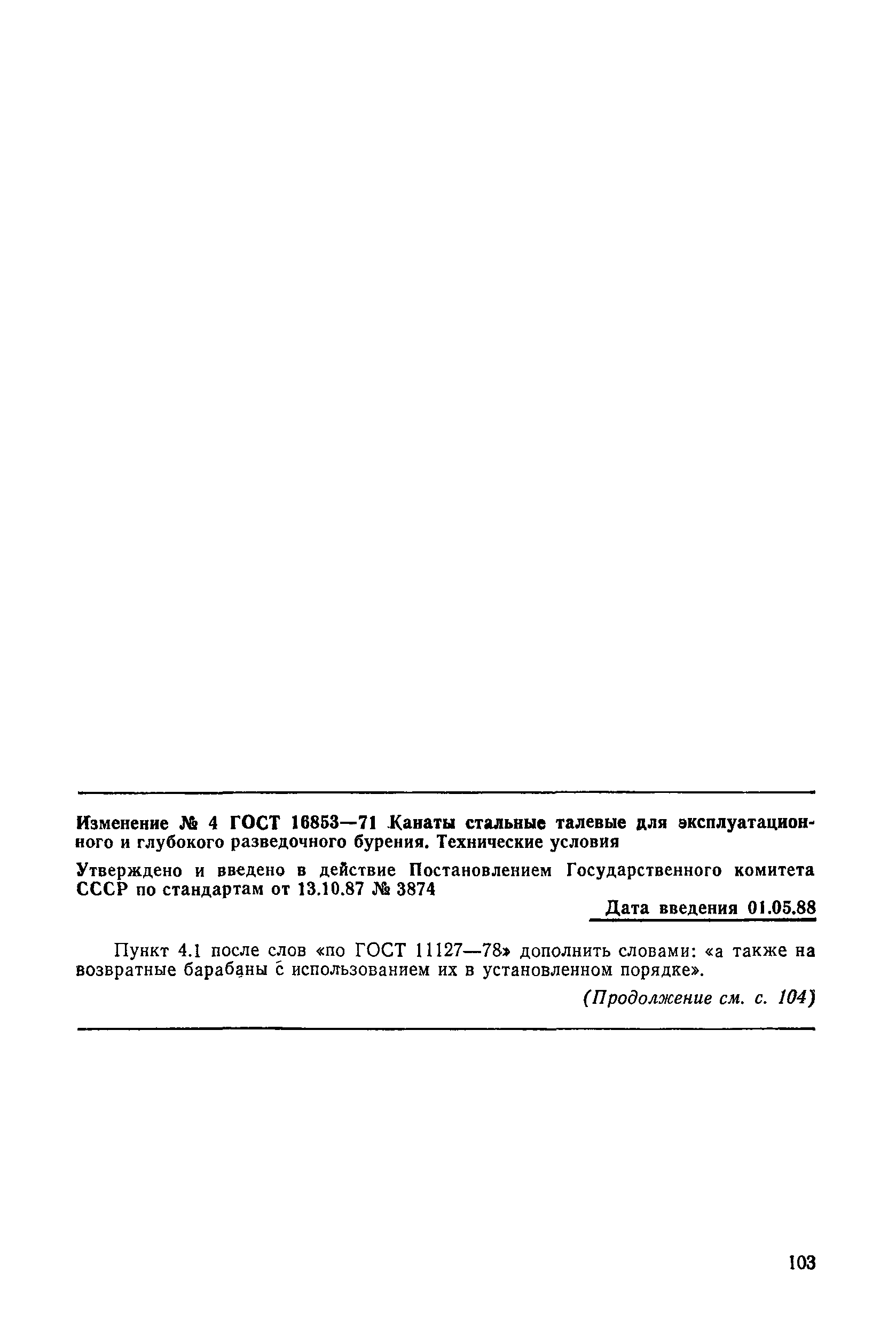 Изменение № 4 ГОСТ 16853—71 Канаты стальные талевые для эксплуатационного и глубокого разведочного бурения. Технические условия

Утверждено и введено в действие Постановлением Государственного комитета СССР по стандартам от 13.10.87 № 3874

Дата введения 01.05.88

Пункт 4.1 после слов «по ГОСТ 11127—78» дополнить словами: «а также на возвратные барабаны с использованием их в установленном порядке».

(Продолжение см. с. 104)

103